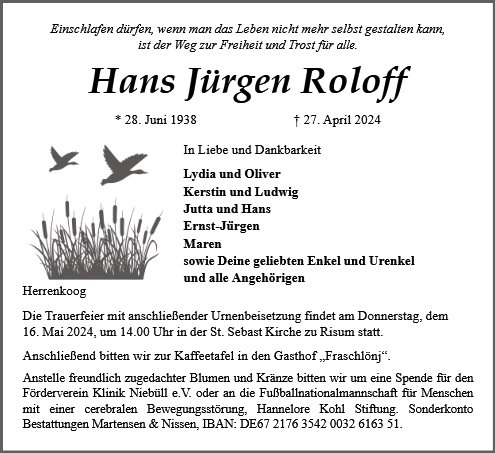 Einschlafen dürfen, wenn man das Leben nicht mehr selbst gestalten kann, ist der Weg zur Freiheit und Trost für alle.

Hans Jürgen Roloff

* 28. Juni 1938 † 27. April 2024

In Liebe und Dankbarkeit

Lydia und Oliver
Kerstin und Ludwig
Jutta und Hans
Ernst-Jürgen
Maren
sowie Deine geliebten Enkel und Urenkel
und alle Angehörigen

Herrenkoog

Die Trauerfeier mit anschließender Urnenbeisetzung findet am Donnerstag, dem 16. Mai 2024, um 14.00 Uhr in der St. Sebast Kirche zu Risum statt.

Anschließend bitten wir zur Kaffeetafel in den Gasthof „Fraschlönj“.

Anstelle freundlich zugedachter Blumen und Kränze bitten wir um eine Spende für den Förderverein Klinik Niebüll e.V. oder an die Fußballnationalmannschaft für Menschen mit einer cerebralen Bewegungsstörung, Hannelore Kohl Stiftung. Sonderkonto Bestattungen Martensen & Nissen, IBAN: DE67 2176 3542 0032 6163 51.